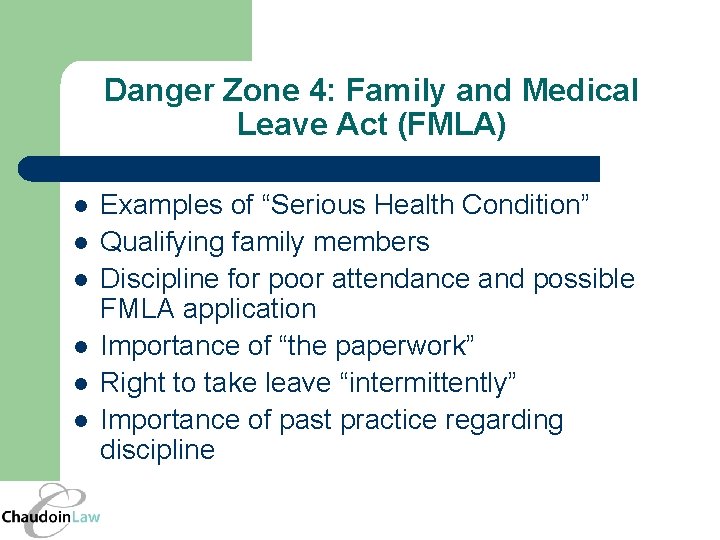 Danger Zone 4: Family and Medical Leave Act (FMLA)

- Examples of “Serious Health Condition”
- Qualifying family members
- Discipline for poor attendance and possible FMLA application
- Importance of “the paperwork”
- Right to take leave “intermittently”
- Importance of past practice regarding discipline

ChaudoinLaw